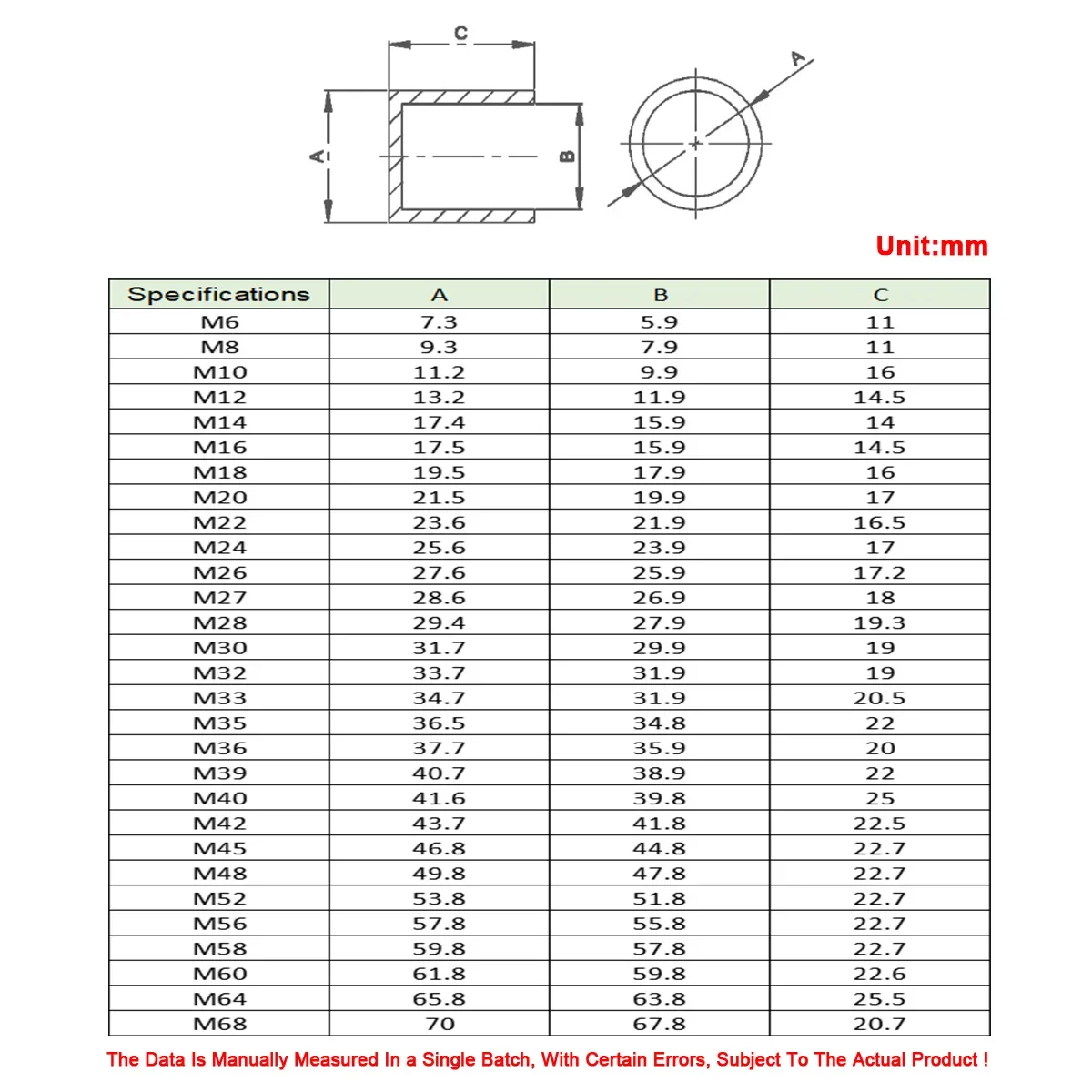 C

A

B

A

Unit:mm

| Specifications | A | B | C |
|---|---|---|---|
| M6 | 7.3 | 5.9 | 11 |
| M8 | 9.3 | 7.9 | 11 |
| M10 | 11.2 | 9.9 | 16 |
| M12 | 13.2 | 11.9 | 14.5 |
| M14 | 17.4 | 15.9 | 14 |
| M16 | 17.5 | 15.9 | 14.5 |
| M18 | 19.5 | 17.9 | 16 |
| M20 | 21.5 | 19.9 | 17 |
| M22 | 23.6 | 21.9 | 16.5 |
| M24 | 25.6 | 23.9 | 17 |
| M26 | 27.6 | 25.9 | 17.2 |
| M27 | 28.6 | 26.9 | 18 |
| M28 | 29.4 | 27.9 | 19.3 |
| M30 | 31.7 | 29.9 | 19 |
| M32 | 33.7 | 31.9 | 19 |
| M33 | 34.7 | 31.9 | 20.5 |
| M35 | 36.5 | 34.8 | 22 |
| M36 | 37.7 | 35.9 | 20 |
| M39 | 40.7 | 38.9 | 22 |
| M40 | 41.6 | 39.8 | 25 |
| M42 | 43.7 | 41.8 | 22.5 |
| M45 | 46.8 | 44.8 | 22.7 |
| M48 | 49.8 | 47.8 | 22.7 |
| M52 | 53.8 | 51.8 | 22.7 |
| M56 | 57.8 | 55.8 | 22.7 |
| M58 | 59.8 | 57.8 | 22.7 |
| M60 | 61.8 | 59.8 | 22.6 |
| M64 | 65.8 | 63.8 | 25.5 |
| M68 | 70 | 67.8 | 20.7 |

The Data Is Manually Measured In a Single Batch, With Certain Errors, Subject To The Actual Product !